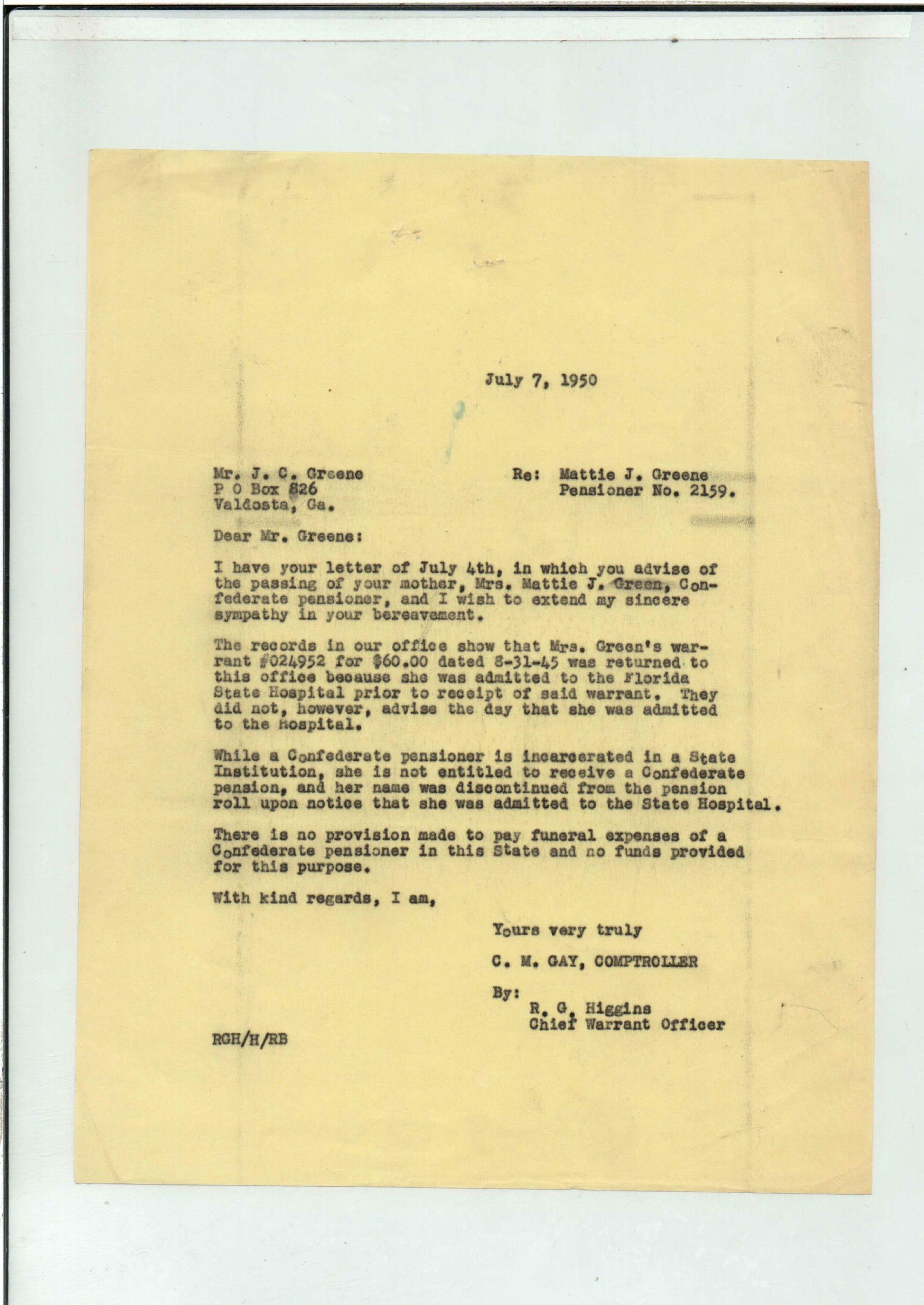 July 7, 1950

Mr. J. C. Greene
P O Box 826
Valdosta, Ga.

Re: Mattie J. Greene
Pensioner No. 2159.

Dear Mr. Greene:

I have your letter of July 4th, in which you advise of the passing of your mother, Mrs. Mattie J. Green, Confederate pensioner, and I wish to extend my sincere sympathy in your bereavement.

The records in our office show that Mrs. Green's warrant #024952 for $60.00 dated 8-31-45 was returned to this office because she was admitted to the Florida State Hospital prior to receipt of said warrant. They did not, however, advise the day that she was admitted to the Hospital.

While a Confederate pensioner is incarcerated in a State Institution, she is not entitled to receive a Confederate pension, and her name was discontinued from the pension roll upon notice that she was admitted to the State Hospital.

There is no provision made to pay funeral expenses of a Confederate pensioner in this State and no funds provided for this purpose.

With kind regards, I am,

Yours very truly

C. M. GAY, COMPTROLLER

By:
R. G. Higgins
Chief Warrant Officer

RGH/H/RB